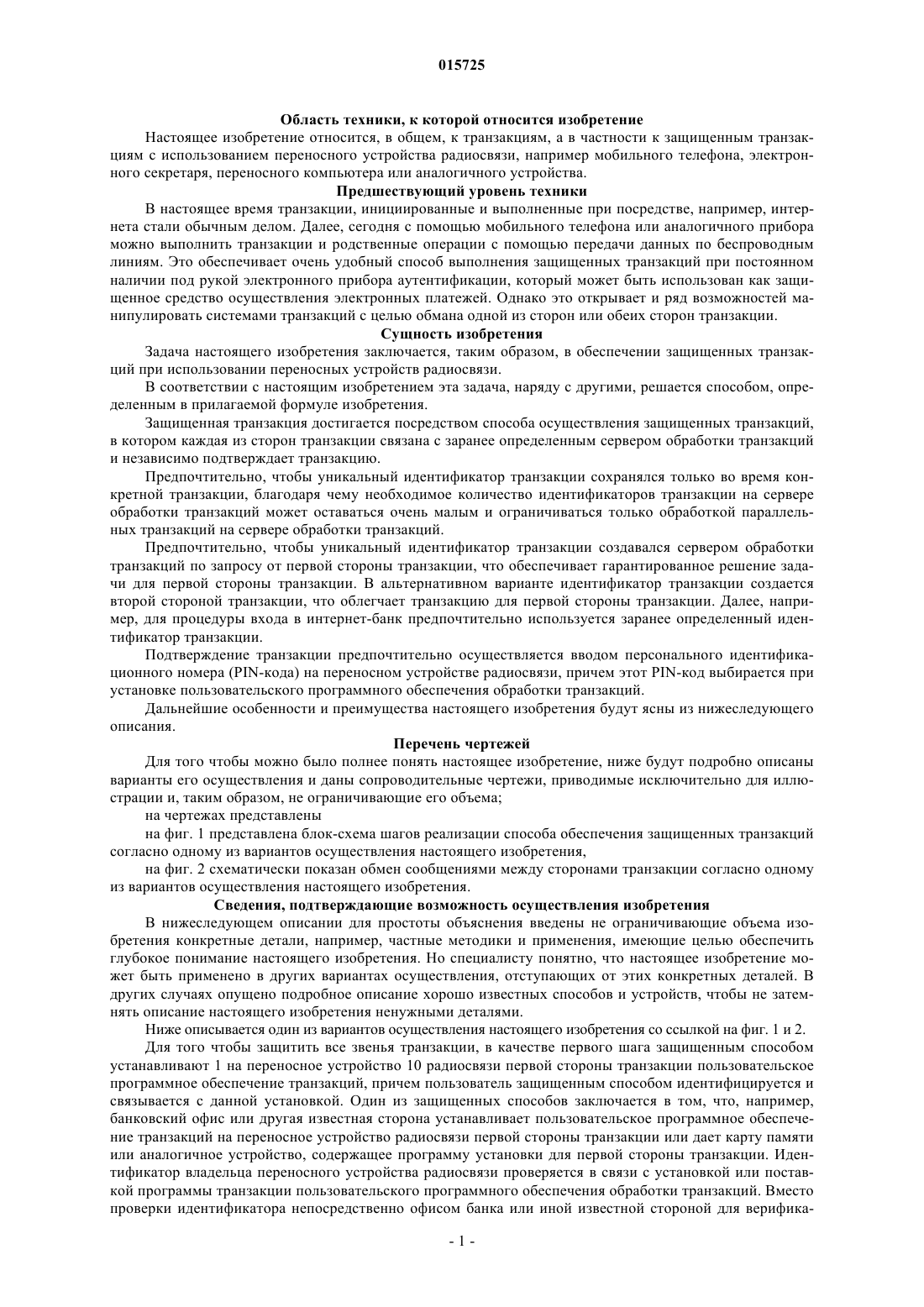 015725

Область техники, к которой относится изобретение

Настоящее изобретение относится, в общем, к транзакциям, а в частности к защищенным транзакциям с использованием переносного устройства радиосвязи, например мобильного телефона, электронного секретаря, переносного компьютера или аналогичного устройства.

Предшествующий уровень техники

В настоящее время транзакции, инициированные и выполненные при посредстве, например, интернета стали обычным делом. Далее, сегодня с помощью мобильного телефона или аналогичного прибора можно выполнить транзакции и родственные операции с помощью передачи данных по беспроводным линиям. Это обеспечивает очень удобный способ выполнения защищенных транзакций при постоянном наличии под рукой электронного прибора аутентификации, который может быть использован как защищенное средство осуществления электронных платежей. Однако это открывает и ряд возможностей манипулировать системами транзакций с целью обмана одной из сторон или обеих сторон транзакции.

Сущность изобретения

Задача настоящего изобретения заключается, таким образом, в обеспечении защищенных транзакций при использовании переносных устройств радиосвязи.

В соответствии с настоящим изобретением эта задача, наряду с другими, решается способом, определенным в прилагаемой формуле изобретения.

Защищенная транзакция достигается посредством способа осуществления защищенных транзакций, в котором каждая из сторон транзакции связана с заранее определенным сервером обработки транзакций и независимо подтверждает транзакцию.

Предпочтительно, чтобы уникальный идентификатор транзакции сохранялся только во время конкретной транзакции, благодаря чему необходимое количество идентификаторов транзакции на сервере обработки транзакций может оставаться очень малым и ограничиваться только обработкой параллельных транзакций на сервере обработки транзакций.

Предпочтительно, чтобы уникальный идентификатор транзакции создавался сервером обработки транзакций по запросу от первой стороны транзакции, что обеспечивает гарантированное решение задачи для первой стороны транзакции. В альтернативном варианте идентификатор транзакции создается второй стороной транзакции, что облегчает транзакцию для первой стороны транзакции. Далее, например, для процедуры входа в интернет-банк предпочтительно используется заранее определенный идентификатор транзакции.

Подтверждение транзакции предпочтительно осуществляется вводом персонального идентификационного номера (PIN-кода) на переносном устройстве радиосвязи, причем этот PIN-код выбирается при установке пользовательского программного обеспечения обработки транзакций.

Дальнейшие особенности и преимущества настоящего изобретения будут ясны из нижеследующего описания.

Перечень чертежей

Для того чтобы можно было полнее понять настоящее изобретение, ниже будут подробно описаны варианты его осуществления и даны сопроводительные чертежи, приводимые исключительно для иллюстрации и, таким образом, не ограничивающие его объема;

на чертежах представлены

на фиг. 1 представлена блок-схема шагов реализации способа обеспечения защищенных транзакций согласно одному из вариантов осуществления настоящего изобретения,

на фиг. 2 схематически показан обмен сообщениями между сторонами транзакции согласно одному из вариантов осуществления настоящего изобретения.

Сведения, подтверждающие возможность осуществления изобретения

В нижеследующем описании для простоты объяснения введены не ограничивающие объема изобретения конкретные детали, например, частные методики и применения, имеющие целью обеспечить глубокое понимание настоящего изобретения. Но специалисту понятно, что настоящее изобретение может быть применено в других вариантах осуществления, отступающих от этих конкретных деталей. В других случаях опущено подробное описание хорошо известных способов и устройств, чтобы не затемнять описание настоящего изобретения ненужными деталями.

Ниже описывается один из вариантов осуществления настоящего изобретения со ссылкой на фиг. 1 и 2.

Для того чтобы защитить все звенья транзакции, в качестве первого шага защищенным способом устанавливают 1 на переносное устройство 10 радиосвязи первой стороны транзакции пользовательское программное обеспечение транзакций, причем пользователь защищенным способом идентифицируется и связывается с данной установкой. Один из защищенных способов заключается в том, что, например, банковский офис или другая известная сторона устанавливает пользовательское программное обеспечение транзакций на переносное устройство радиосвязи первой стороны транзакции или дает карту памяти или аналогичное устройство, содержащее программу установки для первой стороны транзакции. Идентификатор владельца переносного устройства радиосвязи проверяется в связи с установкой или поставкой программы транзакции пользовательского программного обеспечения обработки транзакций. Вместо проверки идентификатора непосредственно офисом банка или иной известной стороной для верифика-

- 1 -